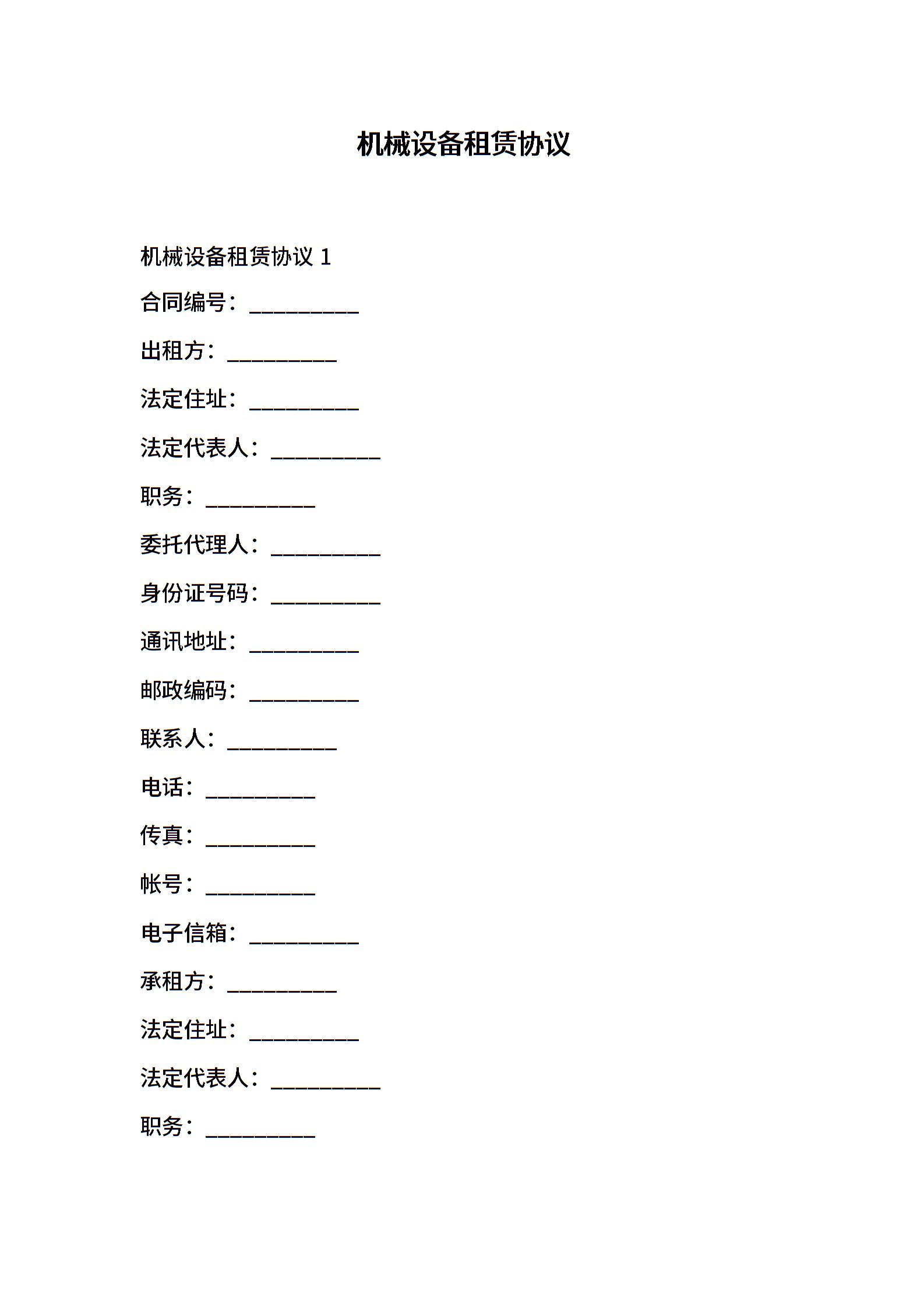 机械设备租赁协议

机械设备租赁协议 1

合同编号：__________

出租方：__________

法定住址：__________

法定代表人：__________

职务：__________

委托代理人：__________

身份证号码：__________

通讯地址：__________

邮政编码：__________

联系人：__________

电话：__________

传真：__________

帐号：__________

电子信箱：__________

承租方：__________

法定住址：__________

法定代表人：__________

职务：__________